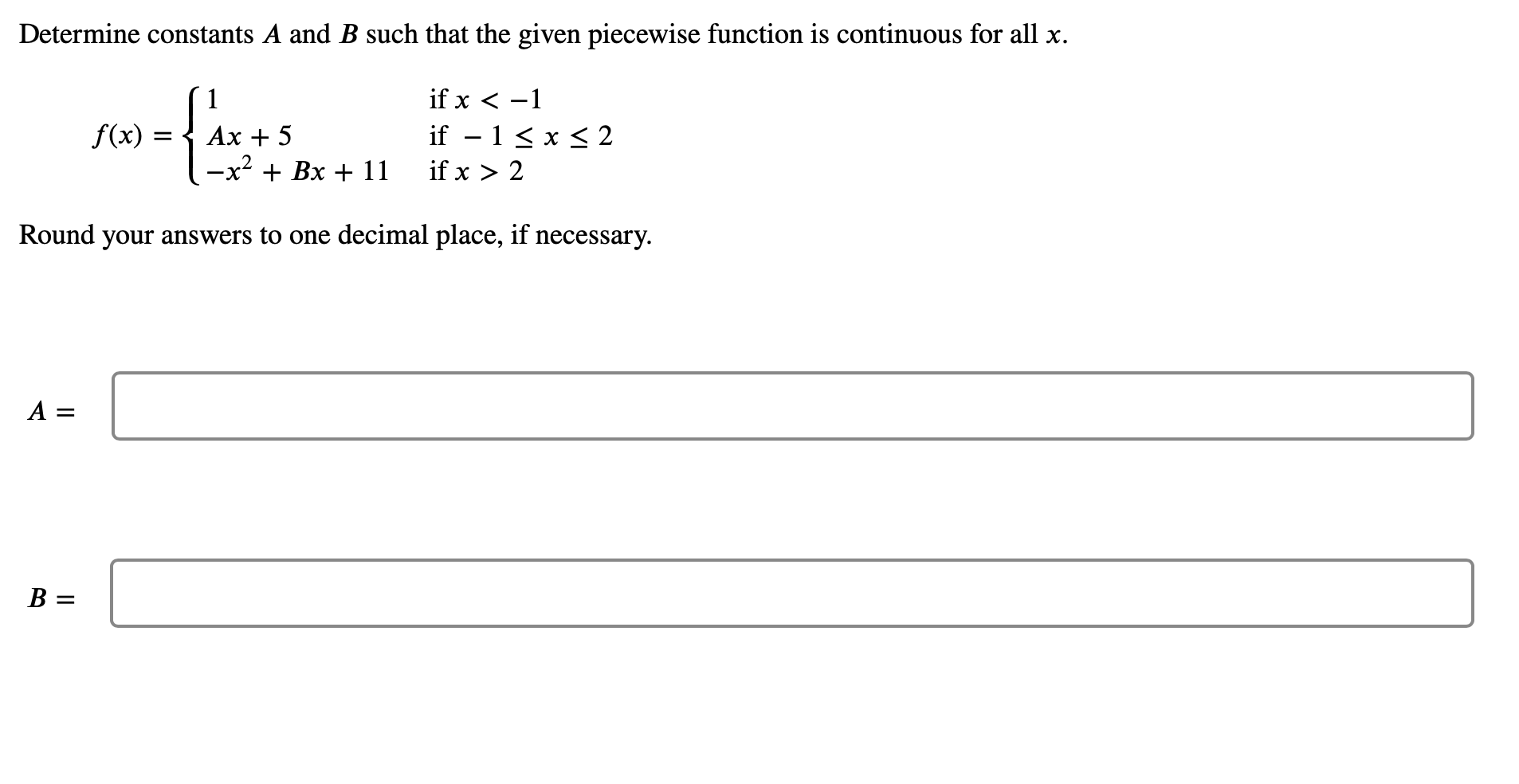 Determine constants $A$ and $B$ such that the given piecewise function is continuous for all $x$.

$f(x) = \begin{cases} 1 & \text{if } x < -1 \\ Ax + 5 & \text{if } -1 \le x \le 2 \\ -x^2 + Bx + 11 & \text{if } x > 2 \end{cases}$

Round your answers to one decimal place, if necessary.

$A =$

$B =$